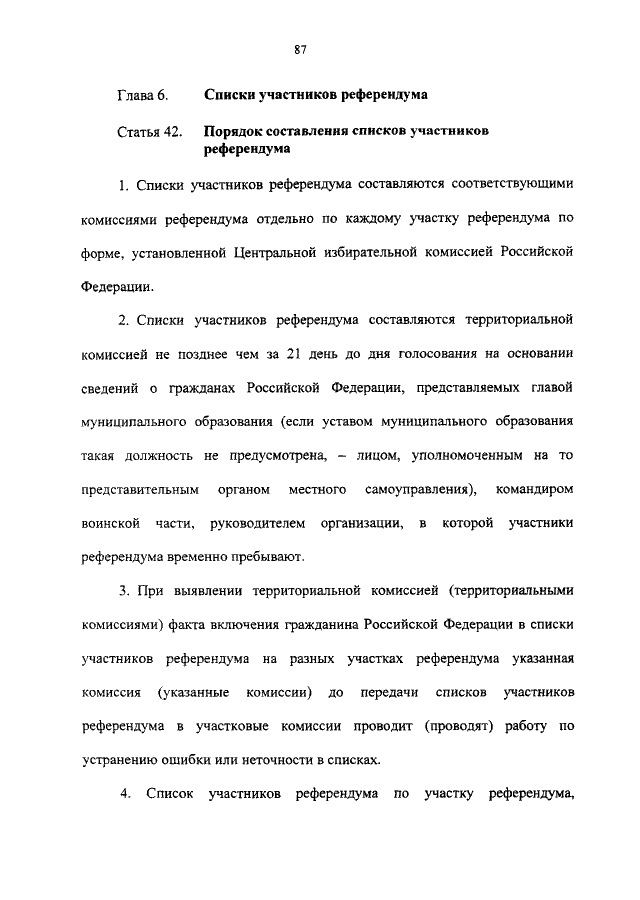 87

Глава 6. Списки участников референдума

Статья 42. Порядок составления списков участников референдума

1. Списки участников референдума составляются соответствующими комиссиями референдума отдельно по каждому участку референдума по форме, установленной Центральной избирательной комиссией Российской Федерации.

2. Списки участников референдума составляются территориальной комиссией не позднее чем за 21 день до дня голосования на основании сведений о гражданах Российской Федерации, представляемых главой муниципального образования (если уставом муниципального образования такая должность не предусмотрена, – лицом, уполномоченным на то представительным органом местного самоуправления), командиром воинской части, руководителем организации, в которой участники референдума временно пребывают.

3. При выявлении территориальной комиссией (территориальными комиссиями) факта включения гражданина Российской Федерации в списки участников референдума на разных участках референдума указанная комиссия (указанные комиссии) до передачи списков участников референдума в участковые комиссии проводит (проводят) работу по устранению ошибки или неточности в списках.

4. Список участников референдума по участку референдума,